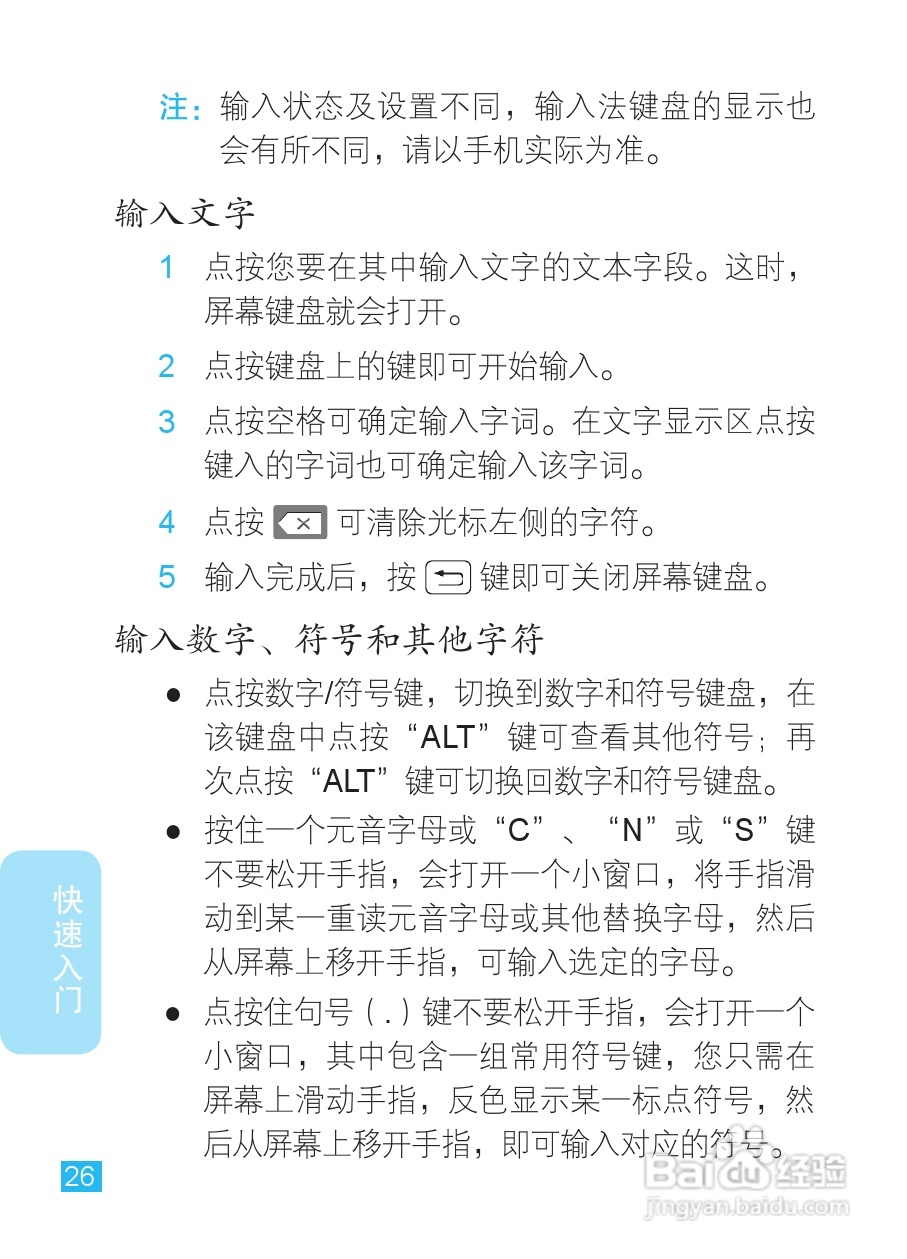 注：输入状态及设置不同，输入法键盘的显示也会有所不同，请以手机实际为准。

输入文字

1 点按您要在其中输入文字的文本字段。这时，屏幕键盘就会打开。

2 点按键盘上的键即可开始输入。

3 点按空格可确定输入字词。在文字显示区点按键入的字词也可确定输入该字词。

4 点按 可清除光标左侧的字符。

5 输入完成后，按 键即可关闭屏幕键盘。

输入数字、符号和其他字符

● 点按数字/符号键，切换到数字和符号键盘，在该键盘中点按“ALT”键可查看其他符号；再次点按“ALT”键可切换回数字和符号键盘。

● 按住一个元音字母或“C”、“N”或“S”键不要松开手指，会打开一个小窗口，将手指滑动到某一重读元音字母或其他替换字母，然后从屏幕上移开手指，可输入选定的字母。

● 点按住句号（.）键不要松开手指，会打开一个小窗口，其中包含一组常用符号键，您只需在屏幕上滑动手指，反色显示某一标点符号，然后从屏幕上移开手指，即可输入对应的符号。

快速入门

26

Baidu经验
jingyan.baidu.com